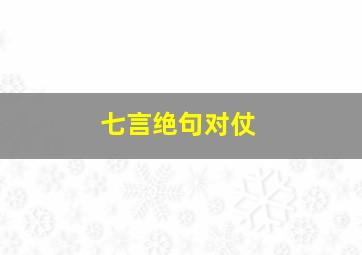 七言绝句对仗